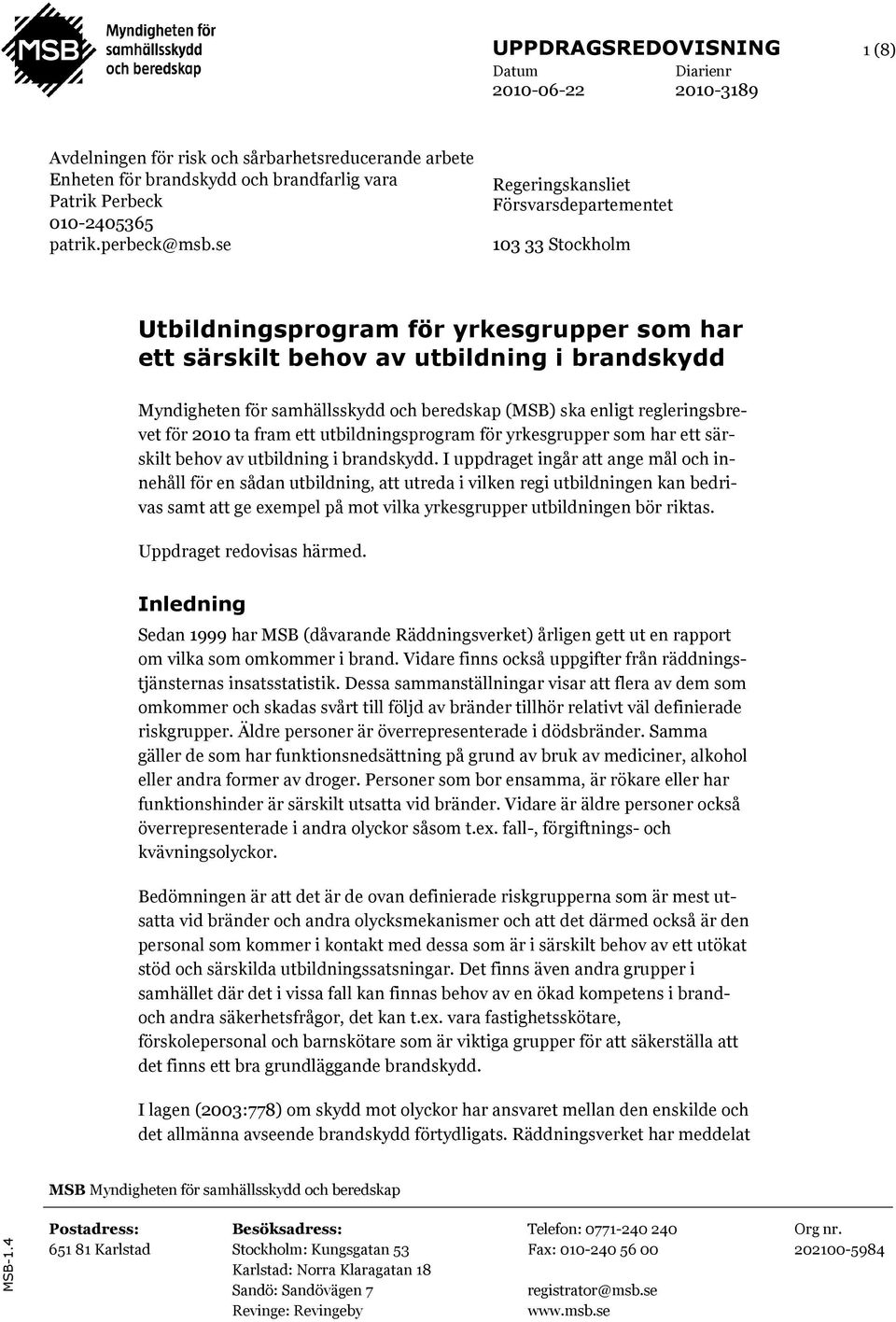 MSB Myndigheten för samhällsskydd och beredskap

UPPDRAGSREDOVISNING

1 (8)

Datum
2010-06-22

Diarienr
2010-3189

Avdelningen för risk och sårbarhetsreducerande arbete
Enheten för brandskydd och brandfarlig vara
Patrik Perbeck
010-2405365
patrik.perbeck@msb.se

Regeringskansliet
Försvarsdepartementet

103 33 Stockholm

Utbildningsprogram för yrkesgrupper som har ett särskilt behov av utbildning i brandskydd

Myndigheten för samhällsskydd och beredskap (MSB) ska enligt regleringsbrevet för 2010 ta fram ett utbildningsprogram för yrkesgrupper som har ett särskilt behov av utbildning i brandskydd. I uppdraget ingår att ange mål och innehåll för en sådan utbildning, att utreda i vilken regi utbildningen kan bedrivas samt att ge exempel på mot vilka yrkesgrupper utbildningen bör riktas.

Uppdraget redovisas härmed.

Inledning

Sedan 1999 har MSB (dåvarande Räddningsverket) årligen gett ut en rapport om vilka som omkommer i brand. Vidare finns också uppgifter från räddningstjänsternas insatsstatistik. Dessa sammanställningar visar att flera av dem som omkommer och skadas svårt till följd av bränder tillhör relativt väl definierade riskgrupper. Äldre personer är överrepresenterade i dödsbränder. Samma gäller de som har funktionsnedsättning på grund av bruk av mediciner, alkohol eller andra former av droger. Personer som bor ensamma, är rökare eller har funktionshinder är särskilt utsatta vid bränder. Vidare är äldre personer också överrepresenterade i andra olyckor såsom t.ex. fall-, förgiftnings- och kvävningsolyckor.

Bedömningen är att det är de ovan definierade riskgrupperna som är mest utsatta vid bränder och andra olycksmekanismer och att det därmed också är den personal som kommer i kontakt med dessa som är i särskilt behov av ett utökat stöd och särskilda utbildningssatsningar. Det finns även andra grupper i samhället där det i vissa fall kan finnas behov av en ökad kompetens i brand- och andra säkerhetsfrågor, det kan t.ex. vara fastighetsskötare, förskolepersonal och barnskötare som är viktiga grupper för att säkerställa att det finns ett bra grundläggande brandskydd.

I lagen (2003:778) om skydd mot olyckor har ansvaret mellan den enskilde och det allmänna avseende brandskydd förtydligats. Räddningsverket har meddelat

MSB Myndigheten för samhällsskydd och beredskap

MSB-1.4

Postadress:
651 81 Karlstad

Besöksadress:
Stockholm: Kungsgatan 53
Karlstad: Norra Klaragatan 18
Sandö: Sandövägen 7
Revinge: Revingeby

Telefon: 0771-240 240
Fax: 010-240 56 00

registrator@msb.se
www.msb.se

Org nr.
202100-5984